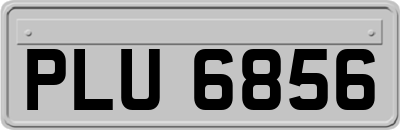 PLU 6856